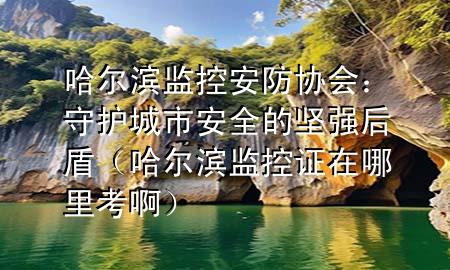 哈尔滨监控安防协会：守护城市安全的坚强后盾（哈尔滨监控证在哪里考啊）